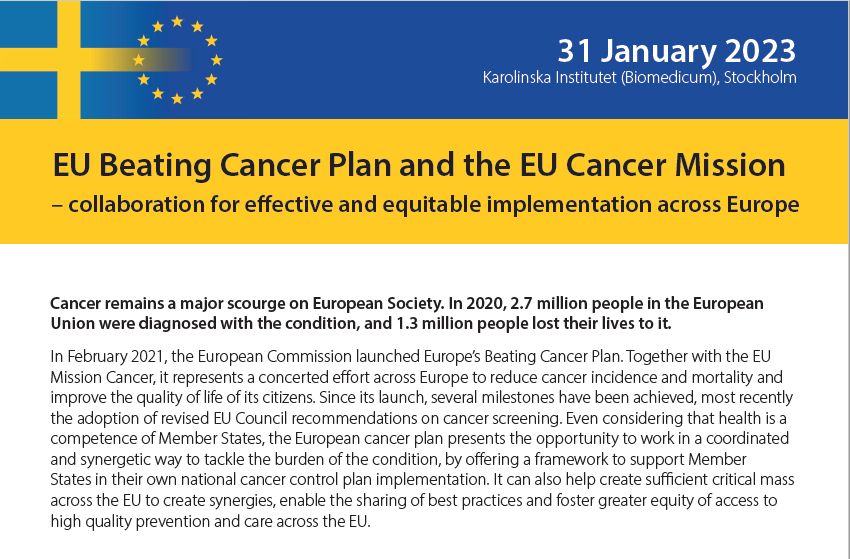 31 January 2023
Karolinska Institutet (Biomedicum), Stockholm

EU Beating Cancer Plan and the EU Cancer Mission
– collaboration for effective and equitable implementation across Europe

Cancer remains a major scourge on European Society. In 2020, 2.7 million people in the European Union were diagnosed with the condition, and 1.3 million people lost their lives to it.

In February 2021, the European Commission launched Europe's Beating Cancer Plan. Together with the EU Mission Cancer, it represents a concerted effort across Europe to reduce cancer incidence and mortality and improve the quality of life of its citizens. Since its launch, several milestones have been achieved, most recently the adoption of revised EU Council recommendations on cancer screening. Even considering that health is a competence of Member States, the European cancer plan presents the opportunity to work in a coordinated and synergetic way to tackle the burden of the condition, by offering a framework to support Member States in their own national cancer control plan implementation. It can also help create sufficient critical mass across the EU to create synergies, enable the sharing of best practices and foster greater equity of access to high quality prevention and care across the EU.